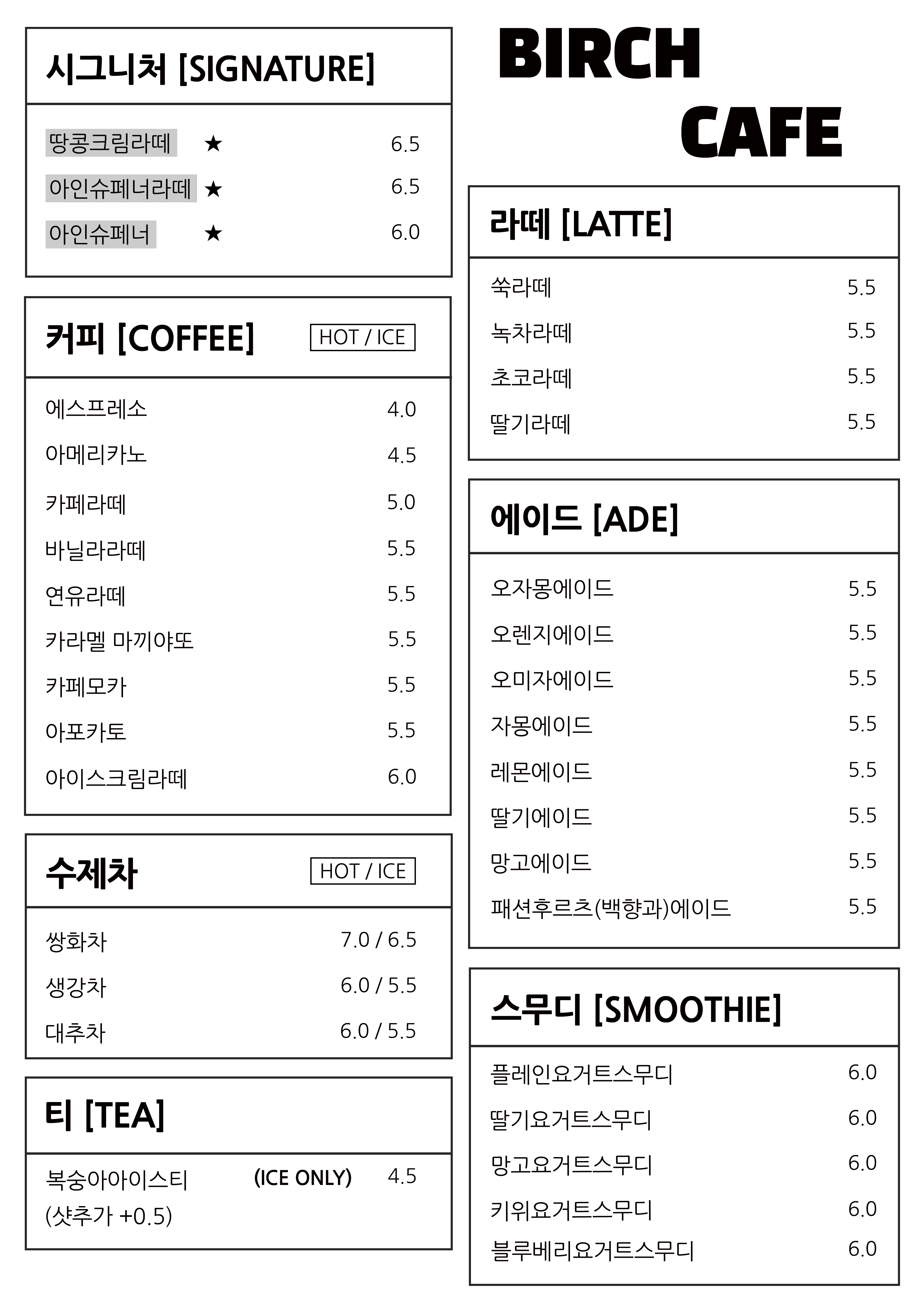 시그니처 [SIGNATURE]

땅콩크림라떼 ★ 6.5
아인슈페너라떼 ★ 6.5
아인슈페너 ★ 6.0

커피 [COFFEE] HOT / ICE

에스프레소 4.0
아메리카노 4.5
카페라떼 5.0
바닐라라떼 5.5
연유라떼 5.5
카라멜 마끼야또 5.5
카페모카 5.5
아포카토 5.5
아이스크림라떼 6.0

수제차 HOT / ICE

쌍화차 7.0 / 6.5
생강차 6.0 / 5.5
대추차 6.0 / 5.5

티 [TEA]

복숭아아이스티 (ICE ONLY) 4.5
(샷추가 +0.5)

BIRCH CAFE

라떼 [LATTE]

쑥라떼 5.5
녹차라떼 5.5
초코라떼 5.5
딸기라떼 5.5

에이드 [ADE]

오자몽에이드 5.5
오렌지에이드 5.5
오미자에이드 5.5
자몽에이드 5.5
레몬에이드 5.5
딸기에이드 5.5
망고에이드 5.5
패션후르츠(백향과)에이드 5.5

스무디 [SMOOTHIE]

플레인요거트스무디 6.0
딸기요거트스무디 6.0
망고요거트스무디 6.0
키위요거트스무디 6.0
블루베리요거트스무디 6.0